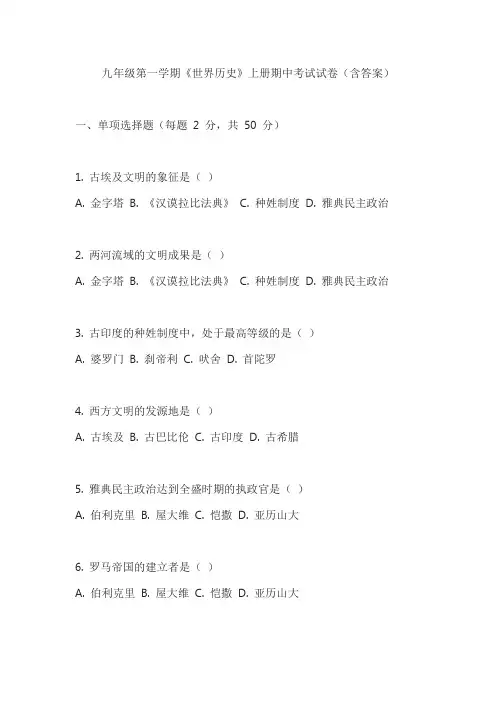 九年级第一学期《世界历史》上册期中考试试卷（含答案）

一、单项选择题（每题 2 分，共 50 分）

1. 古埃及文明的象征是（ ）

A. 金字塔 B. 《汉谟拉比法典》 C. 种姓制度 D. 雅典民主政治

2. 两河流域的文明成果是（ ）

A. 金字塔 B. 《汉谟拉比法典》 C. 种姓制度 D. 雅典民主政治

3. 古印度的种姓制度中，处于最高等级的是（ ）

A. 婆罗门 B. 刹帝利 C. 吠舍 D. 首陀罗

4. 西方文明的发源地是（ ）

A. 古埃及 B. 古巴比伦 C. 古印度 D. 古希腊

5. 雅典民主政治达到全盛时期的执政官是（ ）

A. 伯利克里 B. 屋大维 C. 恺撒 D. 亚历山大

6. 罗马帝国的建立者是（ ）

A. 伯利克里 B. 屋大维 C. 恺撒 D. 亚历山大